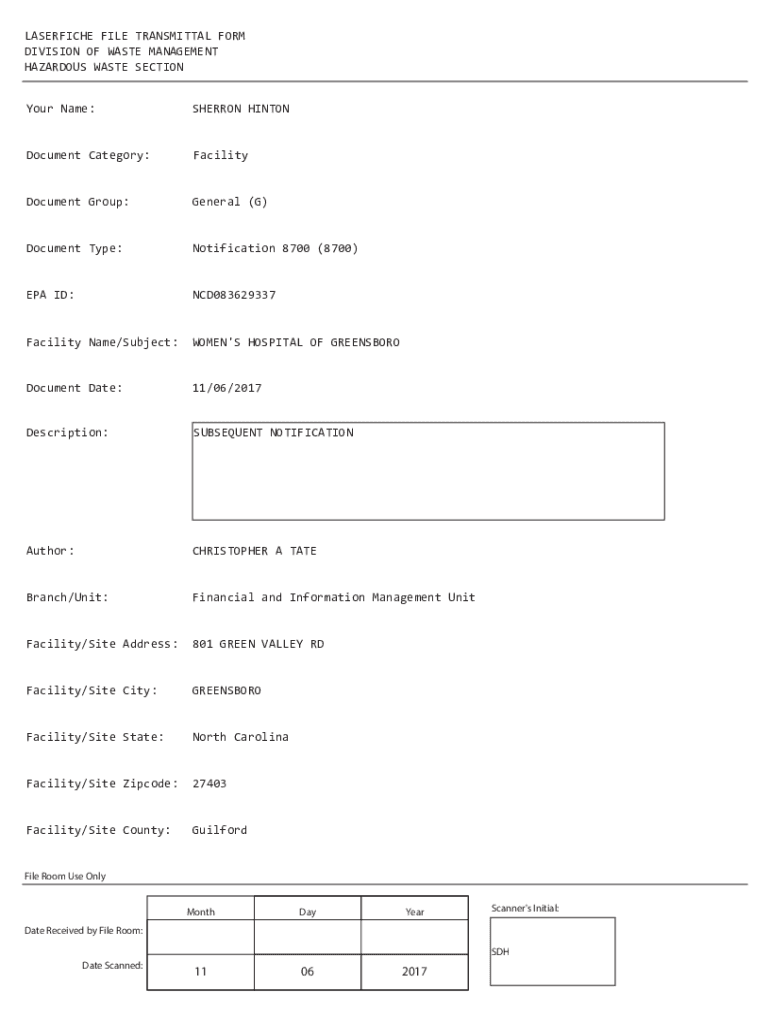 LASERFICHE FILE TRANSMITTAL FORM
DIVISION OF WASTE MANAGEMENT
HAZARDOUS WASTE SECTION

Your Name: SHERRON HINTON

Document Category: Facility

Document Group: General (G)

Document Type: Notification 8700 (8700)

EPA ID: NCD083629337

Facility Name/Subject: WOMEN'S HOSPITAL OF GREENSBORO

Document Date: 11/06/2017

Description: SUBSEQUENT NOTIFICATION

Author: CHRISTOPHER A TATE

Branch/Unit: Financial and Information Management Unit

Facility/Site Address: 801 GREEN VALLEY RD

Facility/Site City: GREENSBORO

Facility/Site State: North Carolina

Facility/Site Zipcode: 27403

Facility/Site County: Guilford

File Room Use Only

| | Month | Day | Year |
|---|---|---|---|
| Date Received by File Room: | | | |
| Date Scanned: | 11 | 06 | 2017 |

Scanner's Initial:
SDH